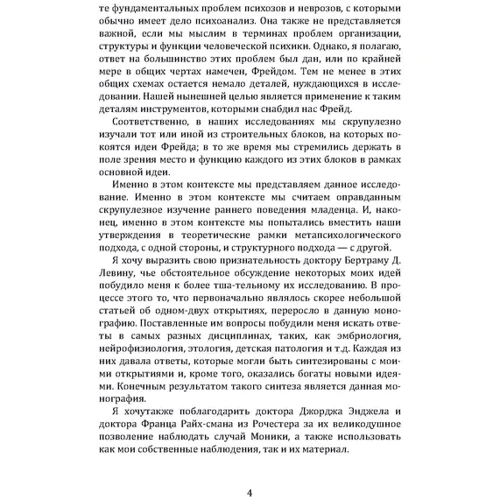 те фундаментальных проблем психозов и неврозов, с которыми обычно имеет дело психоанализ. Она также не представляется важной, если мы мыслим в терминах проблем организации, структуры и функции человеческой психики. Однако, я полагаю, ответ на большинство этих проблем был дан, или по крайней мере в общих чертах намечен, Фрейдом. Тем не менее в этих общих схемах остается немало деталей, нуждающихся в исследовании. Нашей нынешней целью является применение к таким деталям инструментов, которыми снабдил нас Фрейд.

Соответственно, в наших исследованиях мы скрупулезно изучали тот или иной из строительных блоков, на которых покоятся идеи Фрейда; в то же время мы стремились держать в поле зрения место и функцию каждого из этих блоков в рамках основной идеи.

Именно в этом контексте мы представляем данное исследование. Именно в этом контексте мы считаем оправданным скрупулезное изучение раннего поведения младенца. И, наконец, именно в этом контексте мы попытались вместить наши утверждения в теоретические рамки метапсихологического подхода, с одной стороны, и структурного подхода — с другой.

Я хочу выразить свою признательность доктору Бертраму Д. Левину, чье обстоятельное обсуждение некоторых моих идей побудило меня к более тща-тельному их исследованию. В процессе этого то, что первоначально являлось скорее небольшой статьей об одном-двух открытиях, переросло в данную монографию. Поставленные им вопросы побудили меня искать ответы в самых разных дисциплинах, таких, как эмбриология, нейрофизиология, этология, детская патология и т.д. Каждая из них давала ответы, которые могли быть синтезированы с моими открытиями и, кроме того, оказались богаты новыми идеями. Конечным результатом такого синтеза является данная монография.

Я хочутакже поблагодарить доктора Джорджа Энджела и доктора Франца Райх-смана из Рочестера за их великодушное позволение наблюдать случай Моники, а также использовать как мои собственные наблюдения, так и их материал.

4